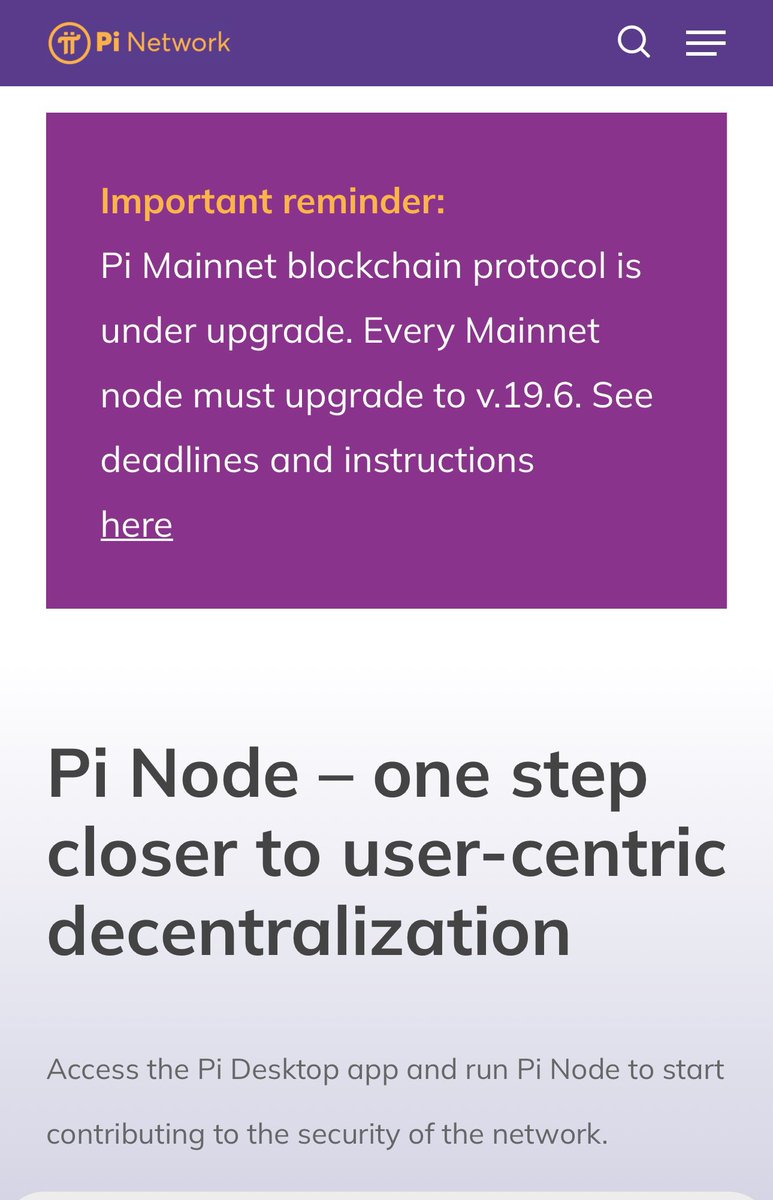 Pi Network

Important reminder:
Pi Mainnet blockchain protocol is under upgrade. Every Mainnet node must upgrade to v.19.6. See deadlines and instructions here

Pi Node – one step closer to user-centric decentralization

Access the Pi Desktop app and run Pi Node to start contributing to the security of the network.